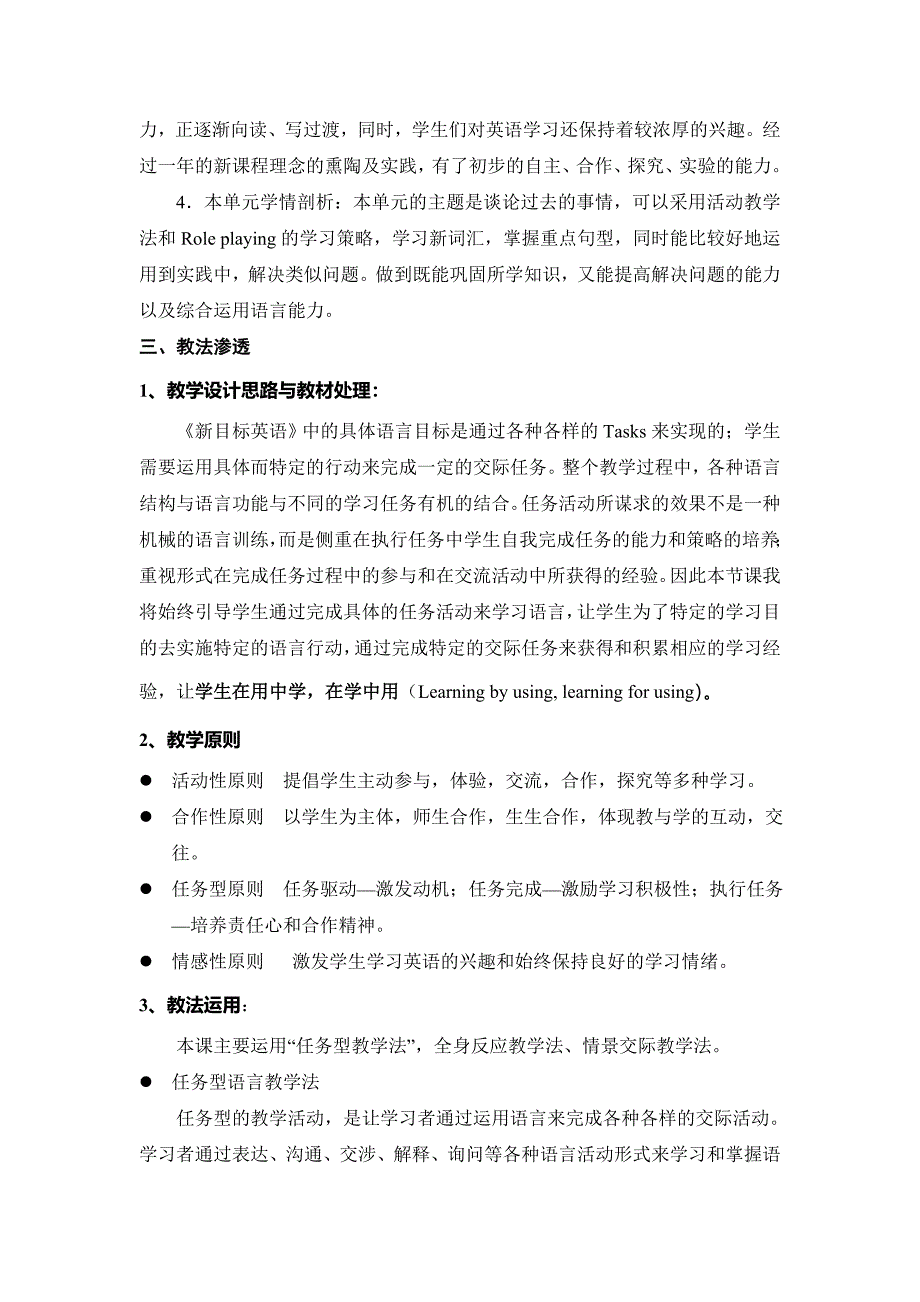 力，正逐渐向读、写过渡，同时，学生们对英语学习还保持着较浓厚的兴趣。经过一年的新课程理念的熏陶及实践，有了初步的自主、合作、探究、实验的能力。

4．本单元学情剖析：本单元的主题是谈论过去的事情，可以采用活动教学法和 Role playing 的学习策略，学习新词汇，掌握重点句型，同时能比较好地运用到实践中，解决类似问题。做到既能巩固所学知识，又能提高解决问题的能力以及综合运用语言能力。

三、教法渗透

1、教学设计思路与教材处理：

《新目标英语》中的具体语言目标是通过各种各样的 Tasks 来实现的；学生需要运用具体而特定的行动来完成一定的交际任务。整个教学过程中，各种语言结构与语言功能与不同的学习任务有机的结合。任务活动所谋求的效果不是一种机械的语言训练，而是侧重在执行任务中学生自我完成任务的能力和策略的培养重视形式在完成任务过程中的参与和在交流活动中所获得的经验。因此本节课我将始终引导学生通过完成具体的任务活动来学习语言，让学生为了特定的学习目的去实施特定的语言行动，通过完成特定的交际任务来获得和积累相应的学习经验，让学生在用中学，在学中用（Learning by using, learning for using)。

2、教学原则

● 活动性原则 提倡学生主动参与，体验，交流，合作，探究等多种学习。

● 合作性原则 以学生为主体，师生合作，生生合作，体现教与学的互动，交往。

● 任务型原则 任务驱动—激发动机；任务完成—激励学习积极性；执行任务—培养责任心和合作精神。

● 情感性原则 激发学生学习英语的兴趣和始终保持良好的学习情绪。

3、教法运用：

本课主要运用“任务型教学法”，全身反应教学法、情景交际教学法。

● 任务型语言教学法

任务型的教学活动，是让学习者通过运用语言来完成各种各样的交际活动。学习者通过表达、沟通、交涉、解释、询问等各种语言活动形式来学习和掌握语